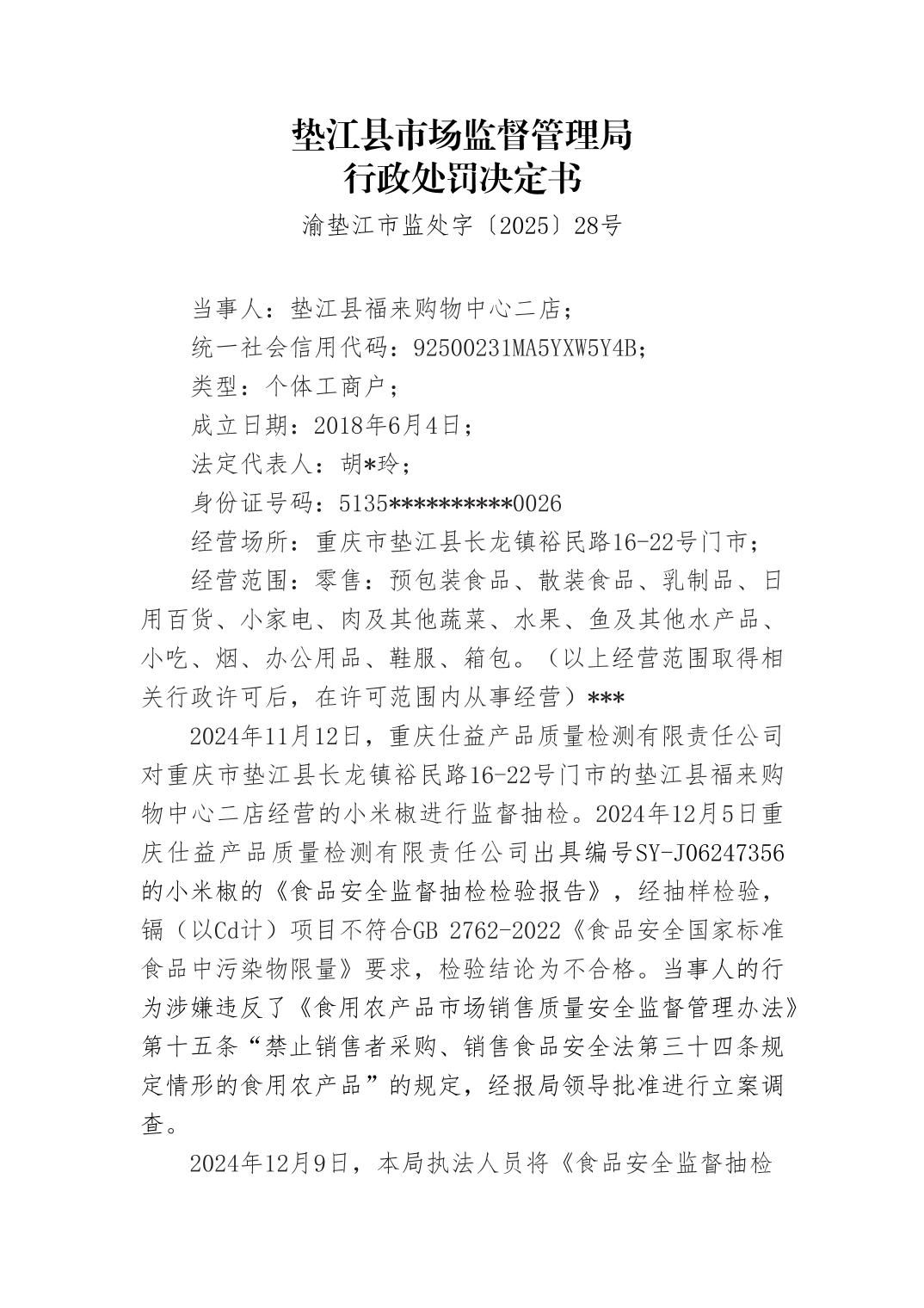 垫江县市场监督管理局
行政处罚决定书

渝垫江市监处字〔2025〕28号

当事人：垫江县福来购物中心二店；

统一社会信用代码：92500231MA5YXW5Y4B；

类型：个体工商户；

成立日期：2018年6月4日；

法定代表人：胡*玲；

身份证号码：5135**********0026

经营场所：重庆市垫江县长龙镇裕民路16-22号门市；

经营范围：零售：预包装食品、散装食品、乳制品、日用百货、小家电、肉及其他蔬菜、水果、鱼及其他水产品、小吃、烟、办公用品、鞋服、箱包。（以上经营范围取得相关行政许可后，在许可范围内从事经营）***

2024年11月12日，重庆仕益产品质量检测有限责任公司对重庆市垫江县长龙镇裕民路16-22号门市的垫江县福来购物中心二店经营的小米椒进行监督抽检。2024年12月5日重庆仕益产品质量检测有限责任公司出具编号SY-J06247356的小米椒的《食品安全监督抽检检验报告》，经抽样检验，镉（以Cd计）项目不符合GB 2762-2022《食品安全国家标准 食品中污染物限量》要求，检验结论为不合格。当事人的行为涉嫌违反了《食用农产品市场销售质量安全监督管理办法》第十五条“禁止销售者采购、销售食品安全法第三十四条规定情形的食用农产品”的规定，经报局领导批准进行立案调查。

2024年12月9日，本局执法人员将《食品安全监督抽检